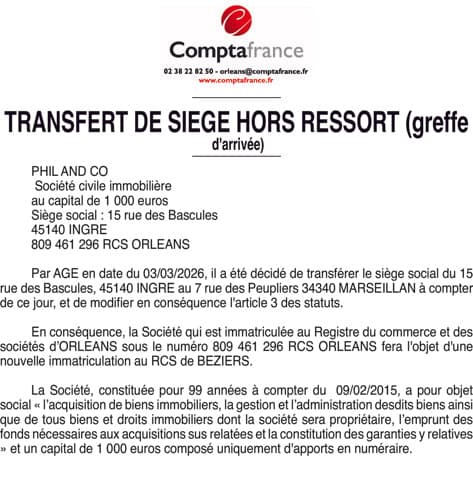 Comptafrance
02 38 22 82 50 - orleans@comptafrance.fr
www.comptafrance.fr

TRANSFERT DE SIEGE HORS RESSORT (greffe d'arrivée)

PHIL AND CO
Société civile immobilière
au capital de 1 000 euros
Siège social : 15 rue des Bascules
45140 INGRE
809 461 296 RCS ORLEANS

Par AGE en date du 03/03/2026, il a été décidé de transférer le siège social du 15 rue des Bascules, 45140 INGRE au 7 rue des Peupliers 34340 MARSEILLAN à compter de ce jour, et de modifier en conséquence l'article 3 des statuts.

En conséquence, la Société qui est immatriculée au Registre du commerce et des sociétés d'ORLEANS sous le numéro 809 461 296 RCS ORLEANS fera l'objet d'une nouvelle immatriculation au RCS de BEZIERS.

La Société, constituée pour 99 années à compter du 09/02/2015, a pour objet social « l'acquisition de biens immobiliers, la gestion et l'administration desdits biens ainsi que de tous biens et droits immobiliers dont la société sera propriétaire, l'emprunt des fonds nécessaires aux acquisitions sus relatées et la constitution des garanties y relatives » et un capital de 1 000 euros composé uniquement d'apports en numéraire.